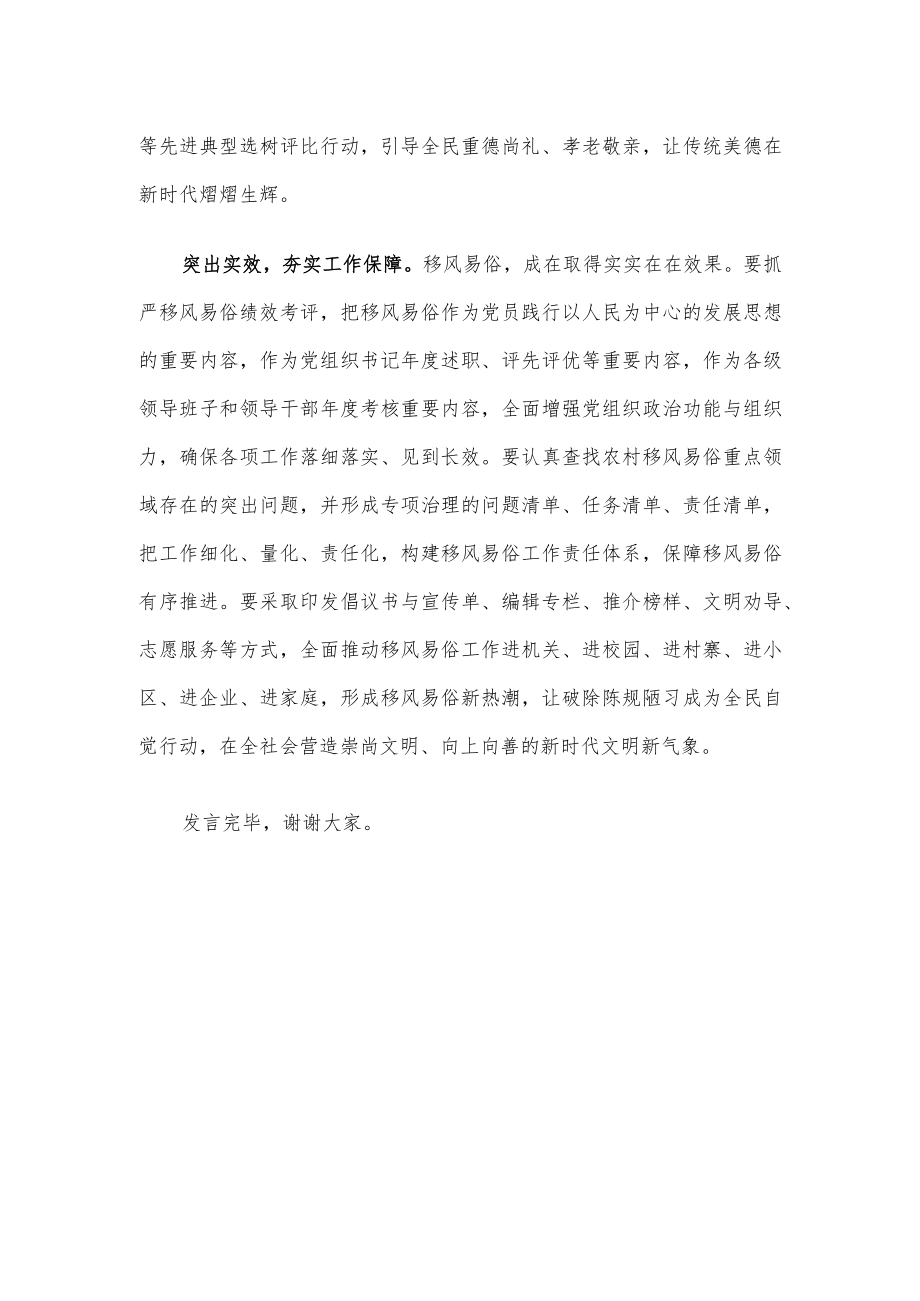 等先进典型选树评比行动，引导全民重德尚礼、孝老敬亲，让传统美德在新时代熠熠生辉。

突出实效，夯实工作保障。移风易俗，成在取得实实在在效果。要抓严移风易俗绩效考评，把移风易俗作为党员践行以人民为中心的发展思想的重要内容，作为党组织书记年度述职、评先评优等重要内容，作为各级领导班子和领导干部年度考核重要内容，全面增强党组织政治功能与组织力，确保各项工作落细落实、见到长效。要认真查找农村移风易俗重点领域存在的突出问题，并形成专项治理的问题清单、任务清单、责任清单，把工作细化、量化、责任化，构建移风易俗工作责任体系，保障移风易俗有序推进。要采取印发倡议书与宣传单、编辑专栏、推介榜样、文明劝导、志愿服务等方式，全面推动移风易俗工作进机关、进校园、进村寨、进小区、进企业、进家庭，形成移风易俗新热潮，让破除陈规陋习成为全民自觉行动，在全社会营造崇尚文明、向上向善的新时代文明新气象。

发言完毕，谢谢大家。